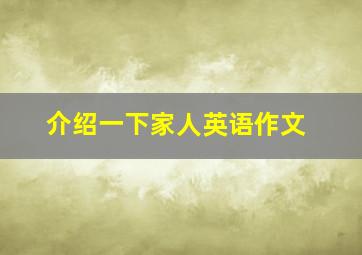 介绍一下家人英语作文